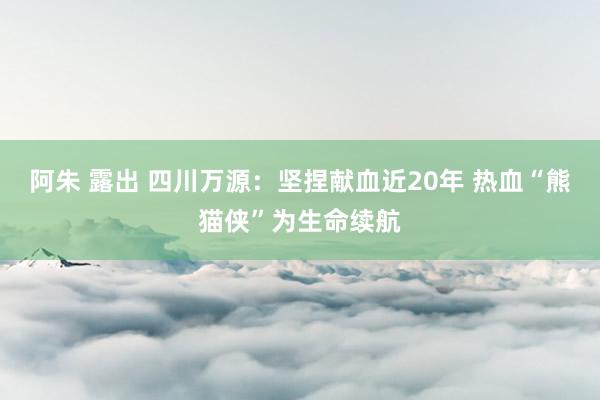 阿朱 露出 四川万源：坚捏献血近20年 热血“熊猫侠”为生命续航